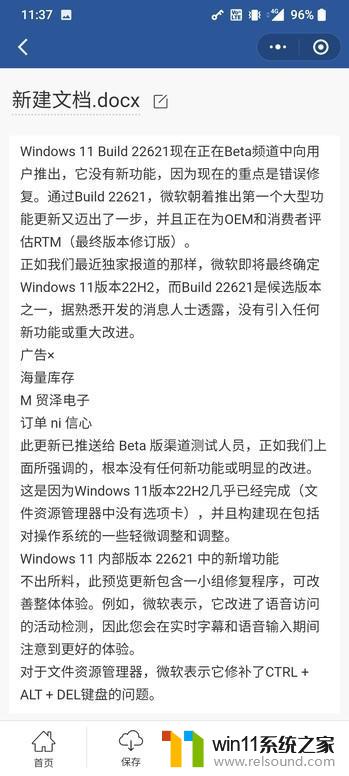 11:37 96%

新建文档.docx

Windows 11 Build 22621现在正在Beta频道中向用户推出，它没有新功能，因为现在的重点是错误修复。通过Build 22621，微软朝着推出第一个大型功能更新又迈出了一步，并且正在为OEM和消费者评估RTM（最终版本修订版）。
正如我们最近独家报道的那样，微软即将最终确定Windows 11版本22H2，而Build 22621是候选版本之一，据熟悉开发的消息人士透露，没有引入任何新功能或重大改进。
广告×
海量库存
M 贸泽电子
订单 ni 信心
此更新已推送给 Beta 版渠道测试人员，正如我们上面所强调的，根本没有任何新功能或明显的改进。这是因为Windows 11版本22H2几乎已经完成（文件资源管理器中没有选项卡），并且构建现在包括对操作系统的一些轻微调整和调整。
Windows 11 内部版本 22621 中的新增功能
不出所料，此预览更新包含一小组修复程序，可改善整体体验。例如，微软表示，它改进了语音访问的活动检测，因此您会在实时字幕和语音输入期间注意到更好的体验。
对于文件资源管理器，微软表示它修补了CTRL + ALT + DEL键盘的问题。

首页 保存
win11系统之家
www.relsound.com